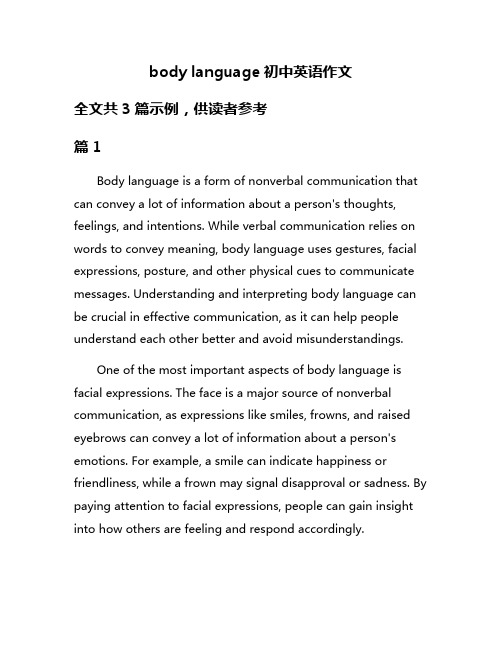 body language 初中英语作文

全文共 3 篇示例，供读者参考

篇 1

Body language is a form of nonverbal communication that can convey a lot of information about a person's thoughts, feelings, and intentions. While verbal communication relies on words to convey meaning, body language uses gestures, facial expressions, posture, and other physical cues to communicate messages. Understanding and interpreting body language can be crucial in effective communication, as it can help people understand each other better and avoid misunderstandings.

One of the most important aspects of body language is facial expressions. The face is a major source of nonverbal communication, as expressions like smiles, frowns, and raised eyebrows can convey a lot of information about a person's emotions. For example, a smile can indicate happiness or friendliness, while a frown may signal disapproval or sadness. By paying attention to facial expressions, people can gain insight into how others are feeling and respond accordingly.